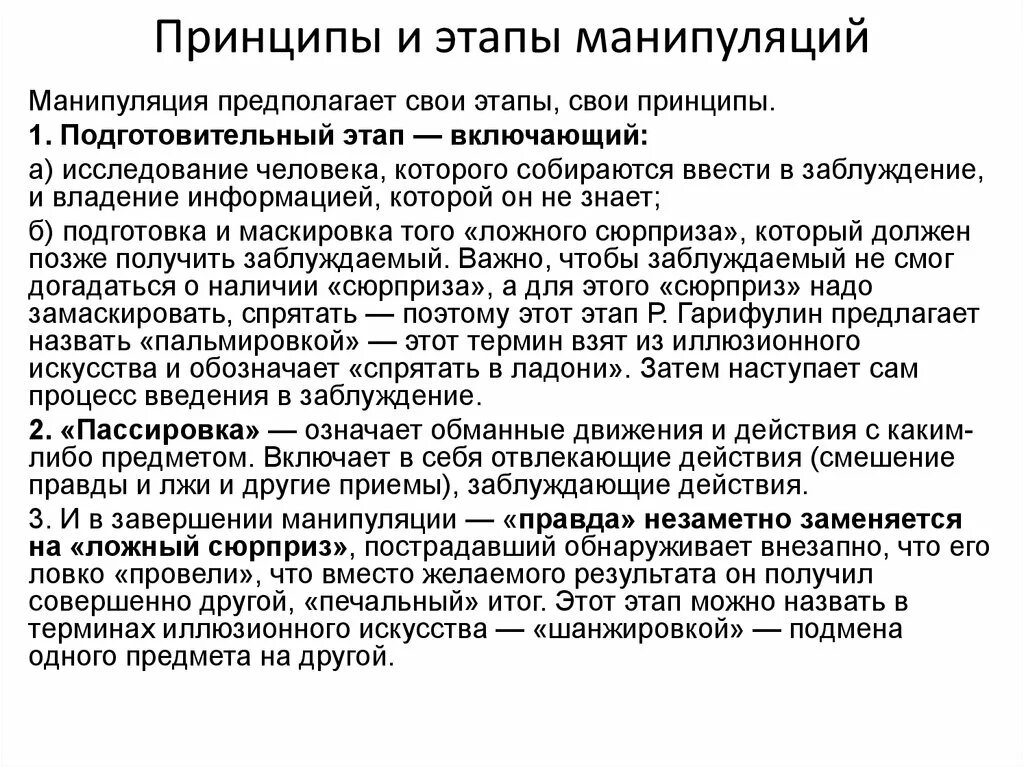 Принципы и этапы манипуляций

Манипуляция предполагает свои этапы, свои принципы.

1. Подготовительный этап — включающий:

а) исследование человека, которого собираются ввести в заблуждение, и владение информацией, которой он не знает;

б) подготовка и маскировка того «ложного сюрприза», который должен позже получить заблуждаемый. Важно, чтобы заблуждаемый не смог догадаться о наличии «сюрприза», а для этого «сюрприз» надо замаскировать, спрятать — поэтому этот этап Р. Гарифулин предлагает назвать «пальмировкой» — этот термин взят из иллюзионного искусства и обозначает «спрятать в ладони». Затем наступает сам процесс введения в заблуждение.

2. «Пассировка» — означает обманные движения и действия с каким-либо предметом. Включает в себя отвлекающие действия (смешение правды и лжи и другие приемы), заблуждающие действия.

3. И в завершении манипуляции — «правда» незаметно заменяется на «ложный сюрприз», пострадавший обнаруживает внезапно, что его ловко «провели», что вместо желаемого результата он получил совершенно другой, «печальный» итог. Этот этап можно назвать в терминах иллюзионного искусства — «шанжировкой» — подмена одного предмета на другой.